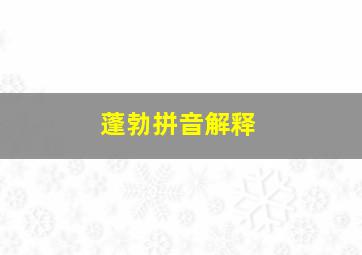 蓬勃拼音解释